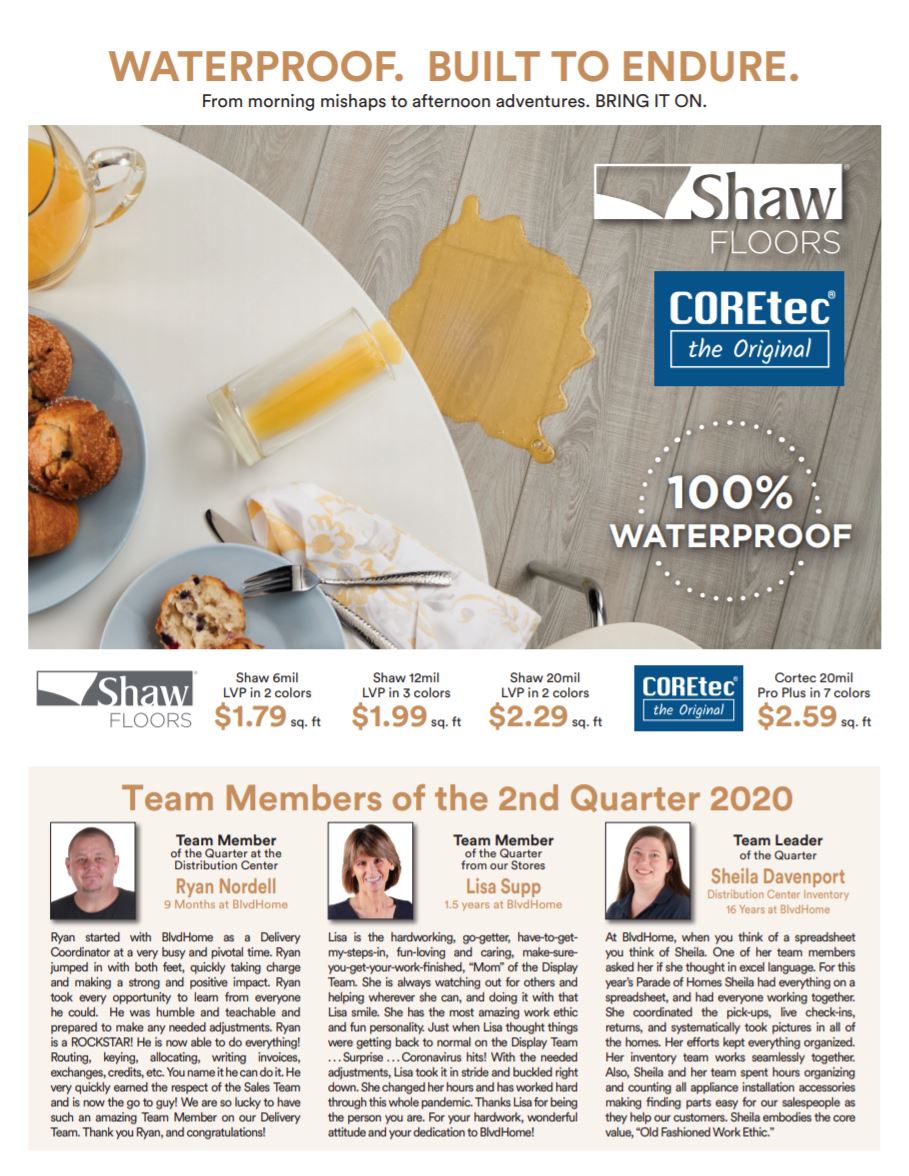 WATERPROOF. BUILT TO ENDURE.

From morning mishaps to afternoon adventures. BRING IT ON.

Shaw FLOORS

COREtec® the Original

100% WATERPROOF

Shaw FLOORS

Shaw 6mil LVP in 2 colors $1.79 sq. ft

Shaw 12mil LVP in 3 colors $1.99 sq. ft

Shaw 20mil LVP in 2 colors $2.29 sq. ft

COREtec® the Original

Cortec 20mil Pro Plus in 7 colors $2.59 sq. ft

Team Members of the 2nd Quarter 2020

Team Member of the Quarter at the Distribution Center
Ryan Nordell
9 Months at BlvdHome

Ryan started with BlvdHome as a Delivery Coordinator at a very busy and pivotal time. Ryan jumped in with both feet, quickly taking charge and making a strong and positive impact. Ryan took every opportunity to learn from everyone he could. He was humble and teachable and prepared to make any needed adjustments. Ryan is a ROCKSTAR! He is now able to do everything! Routing, keying, allocating, writing invoices, exchanges, credits, etc. You name it he can do it. He very quickly earned the respect of the Sales Team and is now the go to guy! We are so lucky to have such an amazing Team Member on our Delivery Team. Thank you Ryan, and congratulations!

Team Member of the Quarter from our Stores
Lisa Supp
1.5 years at BlvdHome

Lisa is the hardworking, go-getter, have-to-get-my-steps-in, fun-loving and caring, make-sure-you-get-your-work-finished, "Mom" of the Display Team. She is always watching out for others and helping wherever she can, and doing it with that Lisa smile. She has the most amazing work ethic and fun personality. Just when Lisa thought things were getting back to normal on the Display Team . . . Surprise . . . Coronavirus hits! With the needed adjustments, Lisa took it in stride and buckled right down. She changed her hours and has worked hard through this whole pandemic. Thanks Lisa for being the person you are. For your hardwork, wonderful attitude and your dedication to BlvdHome!

Team Leader of the Quarter
Sheila Davenport
Distribution Center Inventory
16 Years at BlvdHome

At BlvdHome, when you think of a spreadsheet you think of Sheila. One of her team members asked her if she thought in excel language. For this year's Parade of Homes Sheila had everything on a spreadsheet, and had everyone working together. She coordinated the pick-ups, live check-ins, returns, and systematically took pictures in all of the homes. Her efforts kept everything organized. Her inventory team works seamlessly together. Also, Sheila and her team spent hours organizing and counting all appliance installation accessories making finding parts easy for our salespeople as they help our customers. Sheila embodies the core value, "Old Fashioned Work Ethic."